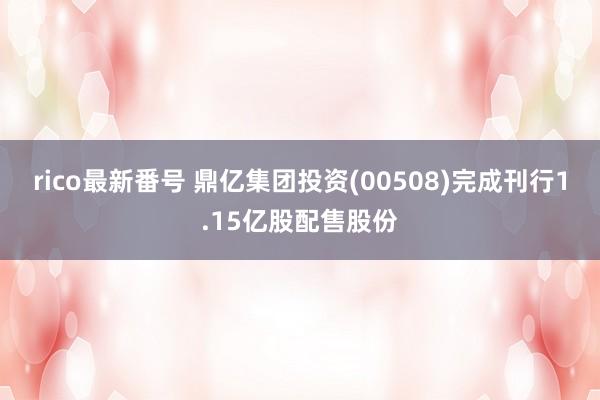 rico最新番号 鼎亿集团投资(00508)完成刊行1.15亿股配售股份